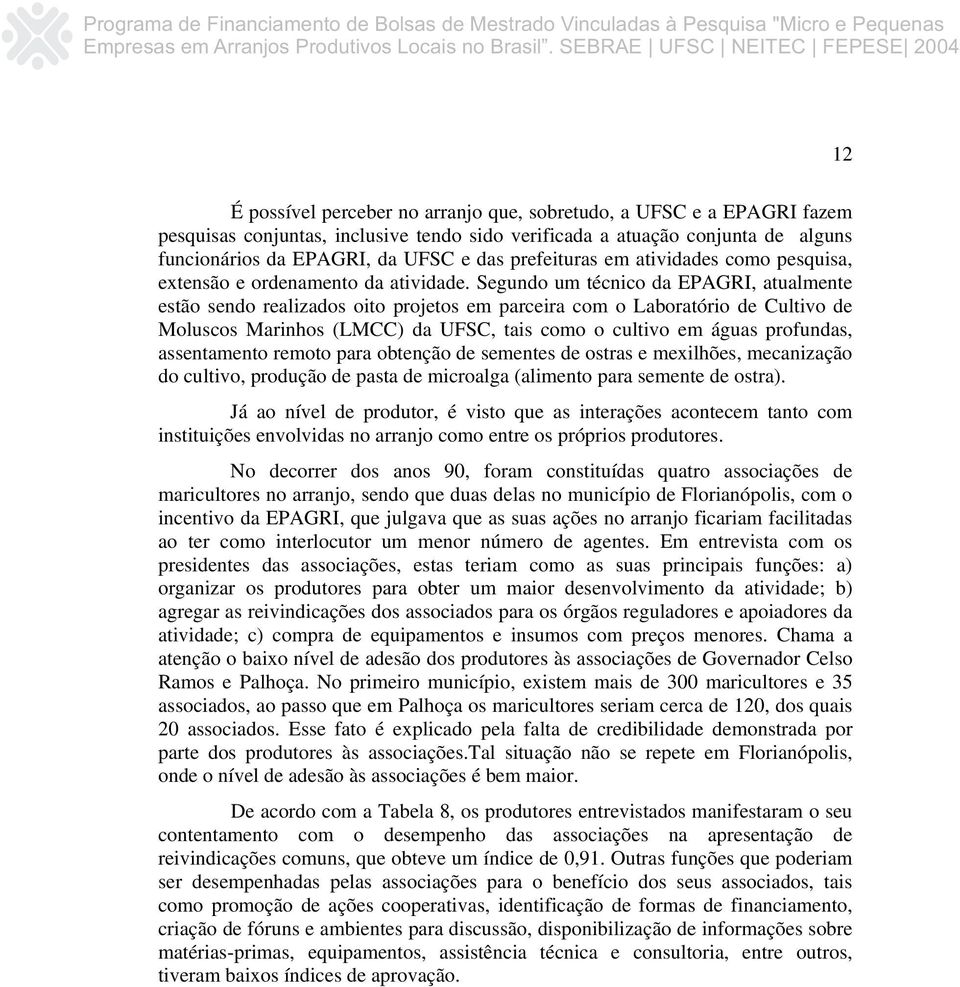 Programa de Financiamento de Bolsas de Mestrado Vinculadas à Pesquisa "Micro e Pequenas Empresas em Arranjos Produtivos Locais no Brasil". SEBRAE | UFSC | NEITEC | FEPESE| 2004

12

É possível perceber no arranjo que, sobretudo, a UFSC e a EPAGRI fazem pesquisas conjuntas, inclusive tendo sido verificada a atuação conjunta de alguns funcionários da EPAGRI, da UFSC e das prefeituras em atividades como pesquisa, extensão e ordenamento da atividade. Segundo um técnico da EPAGRI, atualmente estão sendo realizados oito projetos em parceira com o Laboratório de Cultivo de Moluscos Marinhos (LMCC) da UFSC, tais como o cultivo em águas profundas, assentamento remoto para obtenção de sementes de ostras e mexilhões, mecanização do cultivo, produção de pasta de microalga (alimento para semente de ostra).

Já ao nível de produtor, é visto que as interações acontecem tanto com instituições envolvidas no arranjo como entre os próprios produtores.

No decorrer dos anos 90, foram constituídas quatro associações de maricultores no arranjo, sendo que duas delas no município de Florianópolis, com o incentivo da EPAGRI, que julgava que as suas ações no arranjo ficariam facilitadas ao ter como interlocutor um menor número de agentes. Em entrevista com os presidentes das associações, estas teriam como as suas principais funções: a) organizar os produtores para obter um maior desenvolvimento da atividade; b) agregar as reivindicações dos associados para os órgãos reguladores e apoiadores da atividade; c) compra de equipamentos e insumos com preços menores. Chama a atenção o baixo nível de adesão dos produtores às associações de Governador Celso Ramos e Palhoça. No primeiro município, existem mais de 300 maricultores e 35 associados, ao passo que em Palhoça os maricultores seriam cerca de 120, dos quais 20 associados. Esse fato é explicado pela falta de credibilidade demonstrada por parte dos produtores às associações.Tal situação não se repete em Florianópolis, onde o nível de adesão às associações é bem maior.

De acordo com a Tabela 8, os produtores entrevistados manifestaram o seu contentamento com o desempenho das associações na apresentação de reivindicações comuns, que obteve um índice de 0,91. Outras funções que poderiam ser desempenhadas pelas associações para o benefício dos seus associados, tais como promoção de ações cooperativas, identificação de formas de financiamento, criação de fóruns e ambientes para discussão, disponibilização de informações sobre matérias-primas, equipamentos, assistência técnica e consultoria, entre outros, tiveram baixos índices de aprovação.